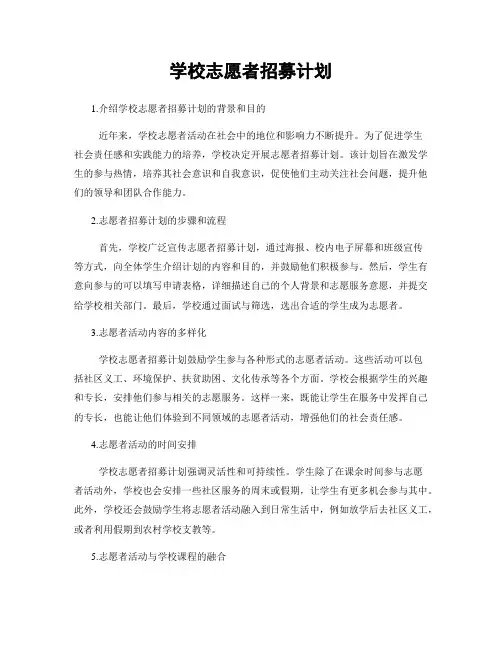 学校志愿者招募计划

1.介绍学校志愿者招募计划的背景和目的

近年来，学校志愿者活动在社会中的地位和影响力不断提升。为了促进学生社会责任感和实践能力的培养，学校决定开展志愿者招募计划。该计划旨在激发学生的参与热情，培养其社会意识和自我意识，促使他们主动关注社会问题，提升他们的领导和团队合作能力。

2.志愿者招募计划的步骤和流程

首先，学校广泛宣传志愿者招募计划，通过海报、校内电子屏幕和班级宣传等方式，向全体学生介绍计划的内容和目的，并鼓励他们积极参与。然后，学生有意向参与的可以填写申请表格，详细描述自己的个人背景和志愿服务意愿，并提交给学校相关部门。最后，学校通过面试与筛选，选出合适的学生成为志愿者。

3.志愿者活动内容的多样化

学校志愿者招募计划鼓励学生参与各种形式的志愿者活动。这些活动可以包括社区义工、环境保护、扶贫助困、文化传承等各个方面。学校会根据学生的兴趣和专长，安排他们参与相关的志愿服务。这样一来，既能让学生在服务中发挥自己的专长，也能让他们体验到不同领域的志愿者活动，增强他们的社会责任感。

4.志愿者活动的时间安排

学校志愿者招募计划强调灵活性和可持续性。学生除了在课余时间参与志愿者活动外，学校也会安排一些社区服务的周末或假期，让学生有更多机会参与其中。此外，学校还会鼓励学生将志愿者活动融入到日常生活中，例如放学后去社区义工，或者利用假期到农村学校支教等。

5.志愿者活动与学校课程的融合